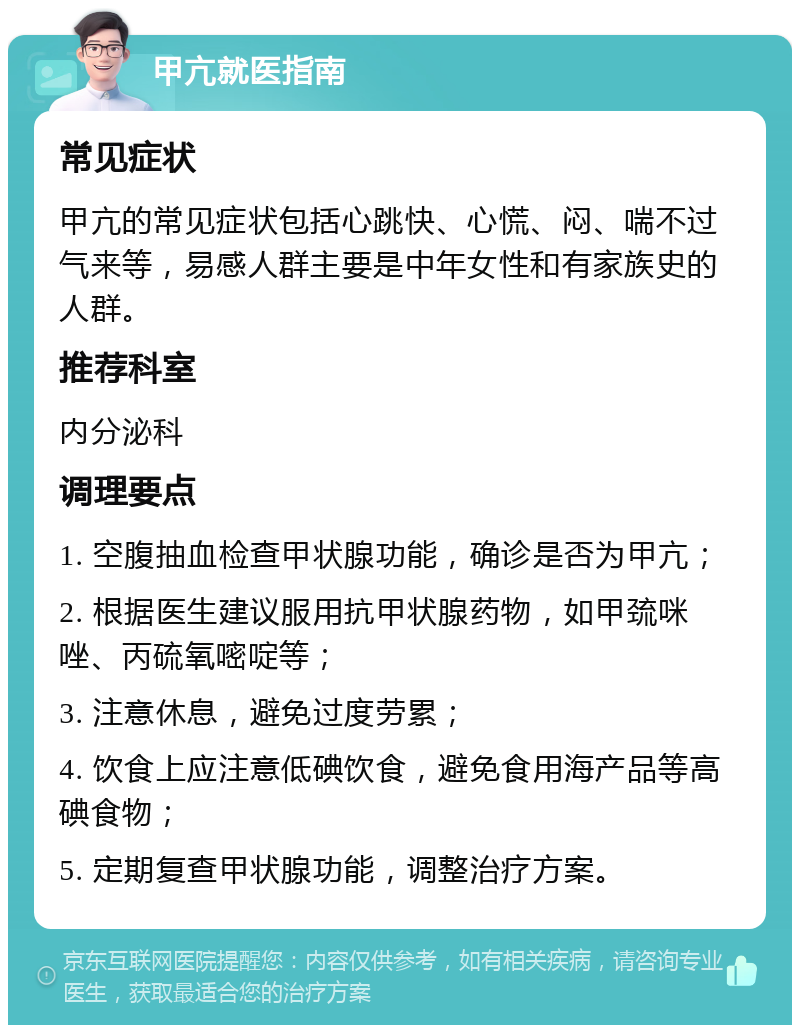 甲亢就医指南

常见症状

甲亢的常见症状包括心跳快、心慌、闷、喘不过气来等，易感人群主要是中年女性和有家族史的人群。

推荐科室

内分泌科

调理要点

1. 空腹抽血检查甲状腺功能，确诊是否为甲亢；

2. 根据医生建议服用抗甲状腺药物，如甲巯咪唑、丙硫氧嘧啶等；

3. 注意休息，避免过度劳累；

4. 饮食上应注意低碘饮食，避免食用海产品等高碘食物；

5. 定期复查甲状腺功能，调整治疗方案。

京东互联网医院提醒您：内容仅供参考，如有相关疾病，请咨询专业医生，获取最适合您的治疗方案